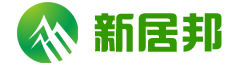 新居邦